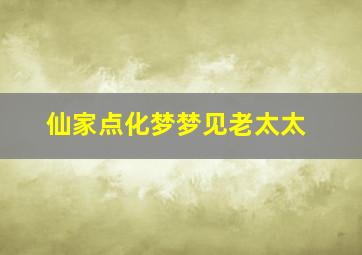 仙家点化梦梦见老太太